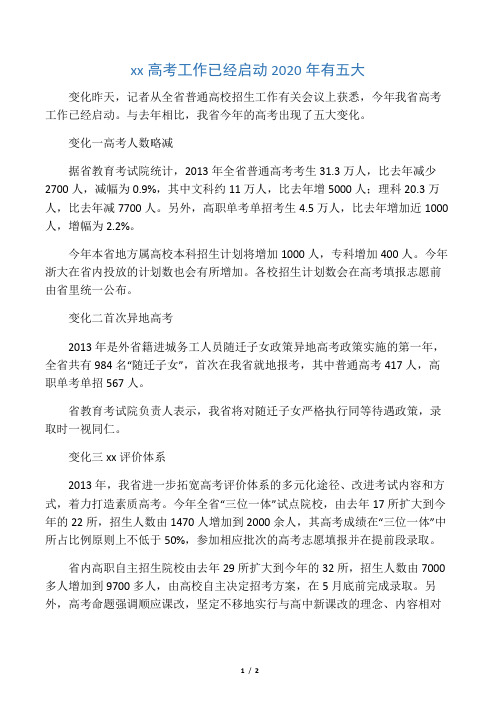 xx 高考工作已经启动 2020 年有五大

变化昨天，记者从全省普通高校招生工作有关会议上获悉，今年我省高考工作已经启动。与去年相比，我省今年的高考出现了五大变化。

变化一高考人数略减

据省教育考试院统计，2013 年全省普通高考考生 31.3 万人，比去年减少 2700 人，减幅为 0.9%，其中文科约 11 万人，比去年增 5000 人；理科 20.3 万人，比去年减 7700 人。另外，高职单考单招考生 4.5 万人，比去年增加近 1000 人，增幅为 2.2%。

今年本省地方属高校本科招生计划将增加 1000 人，专科增加 400 人。今年浙大在省内投放的计划数也会有所增加。各校招生计划数会在高考填报志愿前由省里统一公布。

变化二首次异地高考

2013 年是外省籍进城务工人员随迁子女政策异地高考政策实施的第一年，全省共有 984 名“随迁子女”，首次在我省就地报考，其中普通高考 417 人，高职单考单招 567 人。

省教育考试院负责人表示，我省将对随迁子女严格执行同等待遇政策，录取时一视同仁。

变化三 xx 评价体系

2013 年，我省进一步拓宽高考评价体系的多元化途径、改进考试内容和方式，着力打造素质高考。今年全省“三位一体”试点院校，由去年 17 所扩大到今年的 22 所，招生人数由 1470 人增加到 2000 余人，其高考成绩在“三位一体”中所占比例原则上不低于 50%，参加相应批次的高考志愿填报并在提前段录取。

省内高职自主招生院校由去年 29 所扩大到今年的 32 所，招生人数由 7000 多人增加到 9700 多人，由高校自主决定招考方案，在 5 月底前完成录取。另外，高考命题强调顺应课改，坚定不移地实行与高中新课改的理念、内容相对

1 / 2